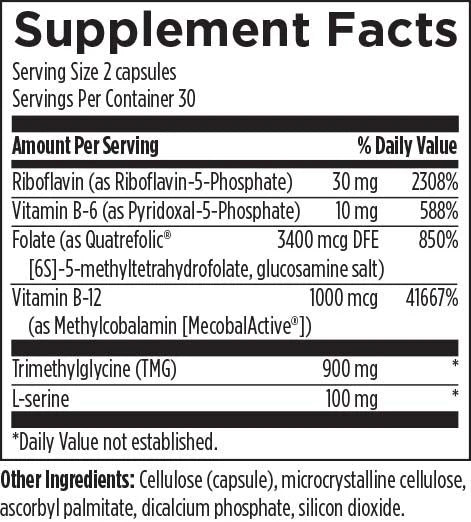 Supplement Facts

Serving Size 2 capsules
Servings Per Container 30

| Amount Per Serving | | % Daily Value |
|---|---|---|
| Riboflavin (as Riboflavin-5-Phosphate) | 30 mg | 2308% |
| Vitamin B-6 (as Pyridoxal-5-Phosphate) | 10 mg | 588% |
| Folate (as Quatrefolic® [6S]-5-methyltetrahydrofolate, glucosamine salt) | 3400 mcg DFE | 850% |
| Vitamin B-12 (as Methylcobalamin [MecobalActive®]) | 1000 mcg | 41667% |
| Trimethylglycine (TMG) | 900 mg | * |
| L-serine | 100 mg | * |

*Daily Value not established.

Other Ingredients: Cellulose (capsule), microcrystalline cellulose, ascorbyl palmitate, dicalcium phosphate, silicon dioxide.